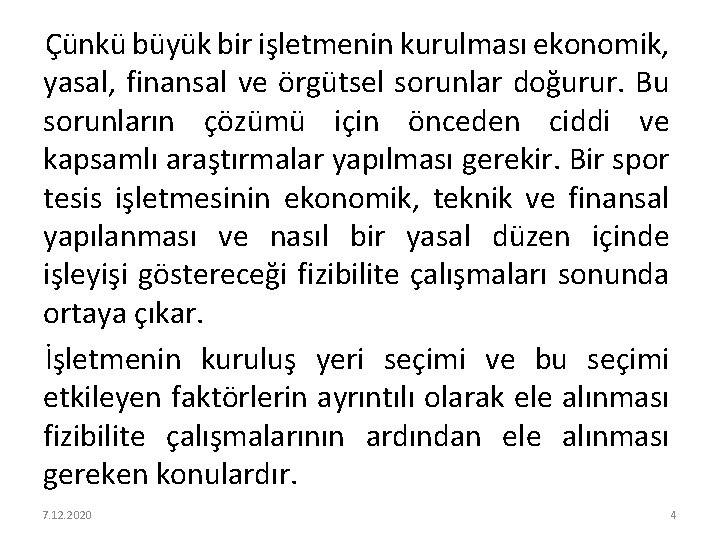 Çünkü büyük bir işletmenin kurulması ekonomik, yasal, finansal ve örgütsel sorunlar doğurur. Bu sorunların çözümü için önceden ciddi ve kapsamlı araştırmalar yapılması gerekir. Bir spor tesis işletmesinin ekonomik, teknik ve finansal yapılanması ve nasıl bir yasal düzen içinde işleyişi göstereceği fizibilite çalışmaları sonunda ortaya çıkar.

İşletmenin kuruluş yeri seçimi ve bu seçimi etkileyen faktörlerin ayrıntılı olarak ele alınması fizibilite çalışmalarının ardından ele alınması gereken konulardır.

7.12.2020

4